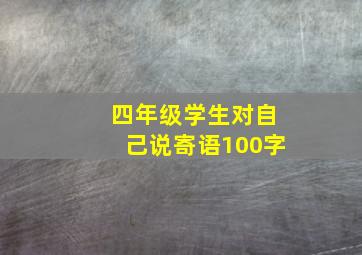 四年级学生对自己说寄语100字